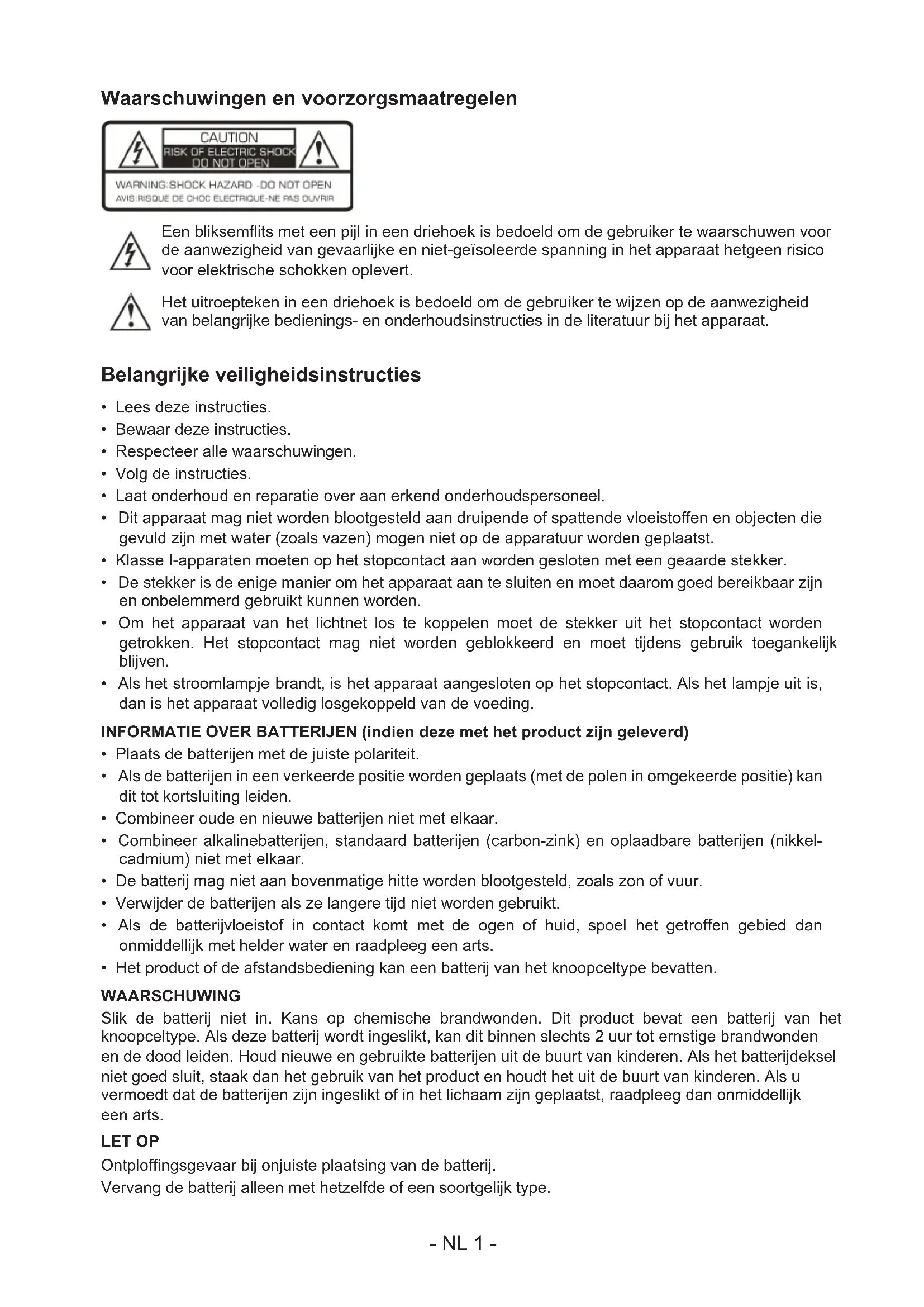 Waarschuwingen en voorzorgsmaatregelen

CAUTION
RISK OF ELECTRIC SHOCK
DO NOT OPEN

WARNING:SHOCK HAZARD -DO NOT OPEN
AVIS:RISQUE DE CHOC ELECTRIQUE-NE PAS OUVRIR

Een bliksemflits met een pijl in een driehoek is bedoeld om de gebruiker te waarschuwen voor de aanwezigheid van gevaarlijke en niet-geïsoleerde spanning in het apparaat hetgeen risico voor elektrische schokken oplevert.

Het uitroepteken in een driehoek is bedoeld om de gebruiker te wijzen op de aanwezigheid van belangrijke bedienings- en onderhoudsinstructies in de literatuur bij het apparaat.

Belangrijke veiligheidsinstructies

• Lees deze instructies.
• Bewaar deze instructies.
• Respecteer alle waarschuwingen.
• Volg de instructies.
• Laat onderhoud en reparatie over aan erkend onderhoudspersoneel.
• Dit apparaat mag niet worden blootgesteld aan druipende of spattende vloeistoffen en objecten die gevuld zijn met water (zoals vazen) mogen niet op de apparatuur worden geplaatst.
• Klasse I-apparaten moeten op het stopcontact aan worden gesloten met een geaarde stekker.
• De stekker is de enige manier om het apparaat aan te sluiten en moet daarom goed bereikbaar zijn en onbelemmerd gebruikt kunnen worden.
• Om het apparaat van het lichtnet los te koppelen moet de stekker uit het stopcontact worden getrokken. Het stopcontact mag niet worden geblokkeerd en moet tijdens gebruik toegankelijk blijven.
• Als het stroomlampje brandt, is het apparaat aangesloten op het stopcontact. Als het lampje uit is, dan is het apparaat volledig losgekoppeld van de voeding.

INFORMATIE OVER BATTERIJEN (indien deze met het product zijn geleverd)
• Plaats de batterijen met de juiste polariteit.
• Als de batterijen in een verkeerde positie worden geplaats (met de polen in omgekeerde positie) kan dit tot kortsluiting leiden.
• Combineer oude en nieuwe batterijen niet met elkaar.
• Combineer alkalinebatterijen, standaard batterijen (carbon-zink) en oplaadbare batterijen (nikkel-cadmium) niet met elkaar.
• De batterij mag niet aan bovenmatige hitte worden blootgesteld, zoals zon of vuur.
• Verwijder de batterijen als ze langere tijd niet worden gebruikt.
• Als de batterijvloeistof in contact komt met de ogen of huid, spoel het getroffen gebied dan onmiddellijk met helder water en raadpleeg een arts.
• Het product of de afstandsbediening kan een batterij van het knoopceltype bevatten.

WAARSCHUWING
Slik de batterij niet in. Kans op chemische brandwonden. Dit product bevat een batterij van het knoopceltype. Als deze batterij wordt ingeslikt, kan dit binnen slechts 2 uur tot ernstige brandwonden en de dood leiden. Houd nieuwe en gebruikte batterijen uit de buurt van kinderen. Als het batterijdeksel niet goed sluit, staak dan het gebruik van het product en houdt het uit de buurt van kinderen. Als u vermoedt dat de batterijen zijn ingeslikt of in het lichaam zijn geplaatst, raadpleeg dan onmiddellijk een arts.

LET OP
Ontploffingsgevaar bij onjuiste plaatsing van de batterij.
Vervang de batterij alleen met hetzelfde of een soortgelijk type.

- NL 1 -